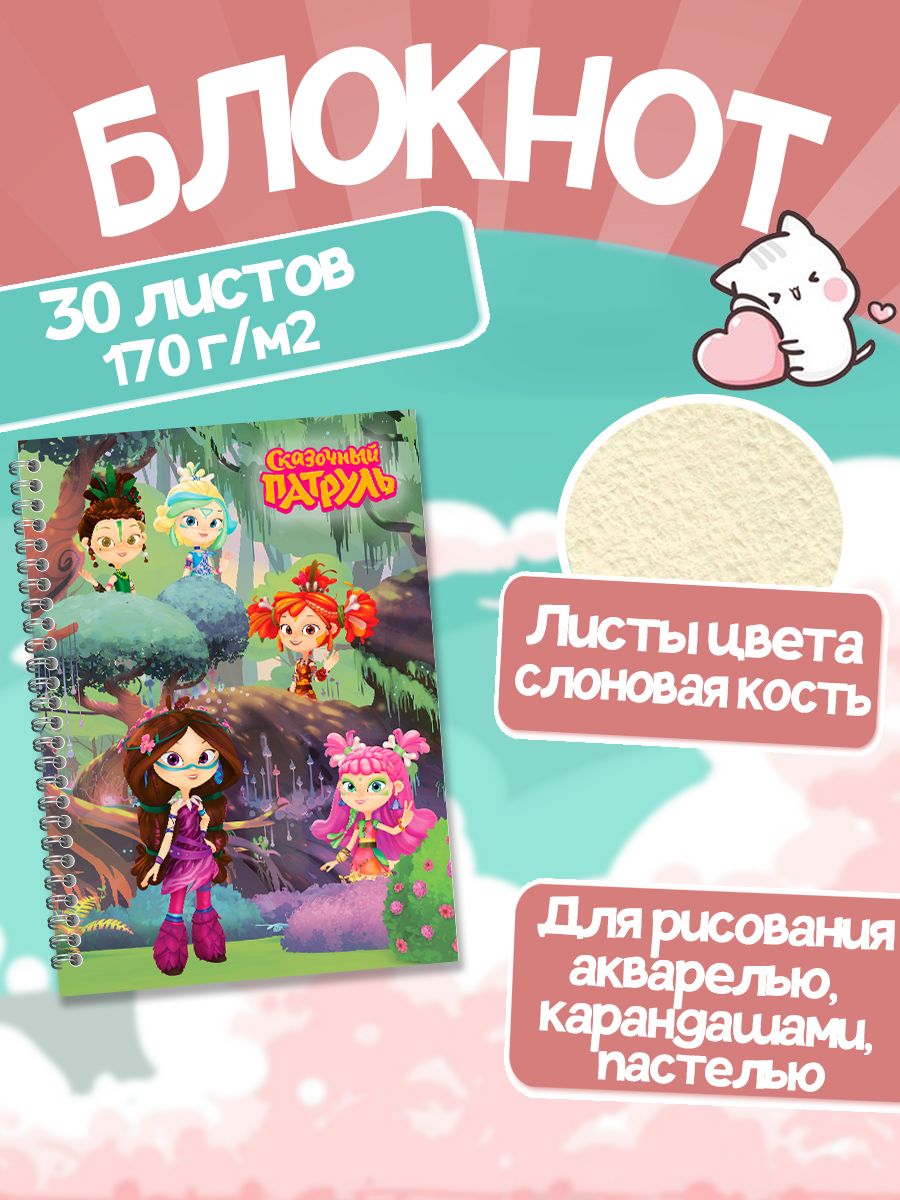 БЛОКНОТ

30 листов
170 г/м2

Сказочный ПАТРУЛЬ

Листы цвета слоновая кость

Для рисования акварелью, карандашами, пастелью